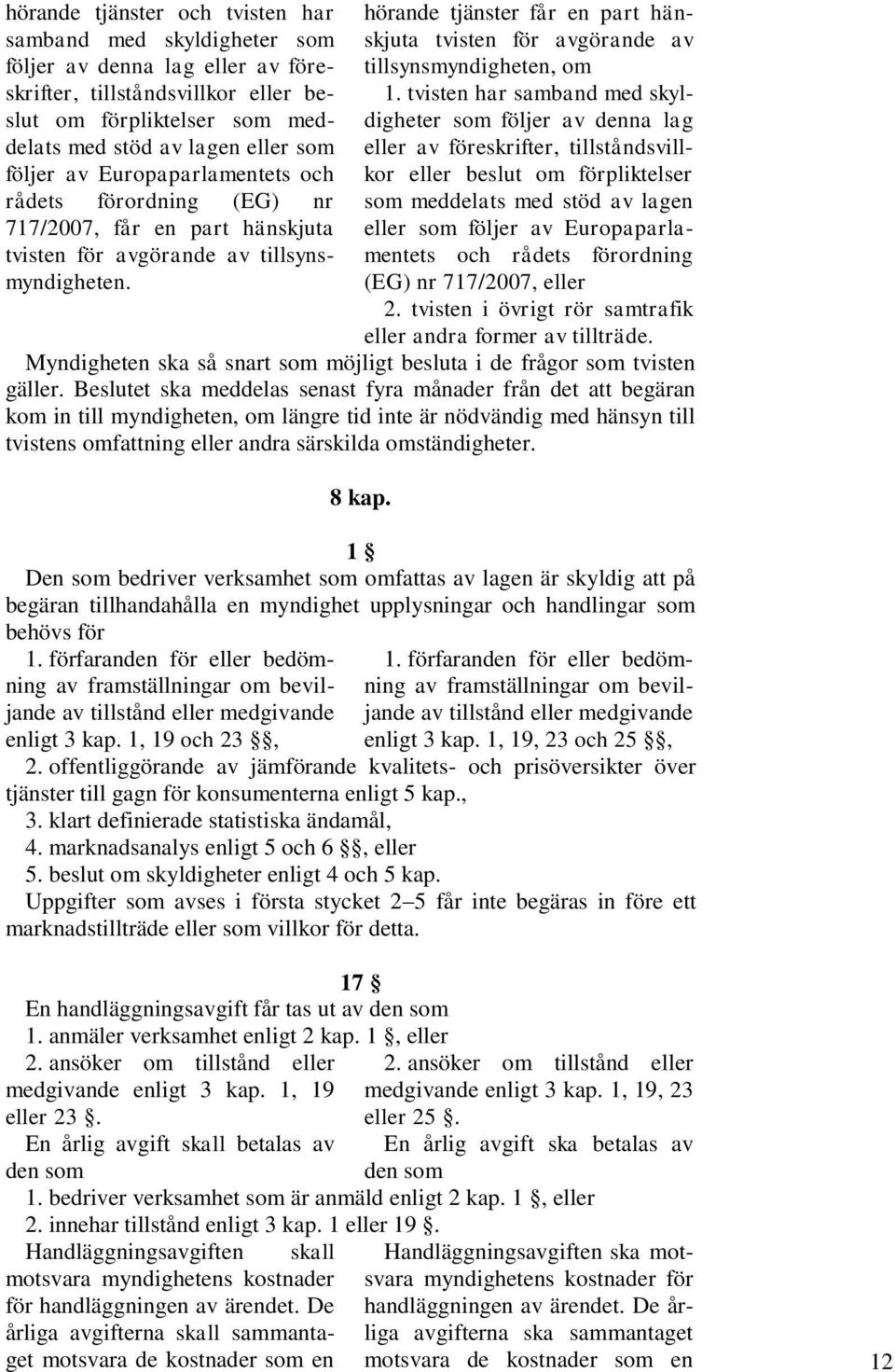 hörande tjänster och tvisten har samband med skyldigheter som följer av denna lag eller av föreskrifter, tillståndsvillkor eller beslut om förpliktelser som meddelats med stöd av lagen eller som följer av Europaparlamentets och rådets förordning (EG) nr 717/2007, får en part hänskjuta tvisten för avgörande av tillsynsmyndigheten.

hörande tjänster får en part hänskjuta tvisten för avgörande av tillsynsmyndigheten, om

1. tvisten har samband med skyldigheter som följer av denna lag eller av föreskrifter, tillståndsvillkor eller beslut om förpliktelser som meddelats med stöd av lagen eller som följer av Europaparlamentets och rådets förordning (EG) nr 717/2007, eller

2. tvisten i övrigt rör samtrafik eller andra former av tillträde.

Myndigheten ska så snart som möjligt besluta i de frågor som tvisten gäller. Beslutet ska meddelas senast fyra månader från det att begäran kom in till myndigheten, om längre tid inte är nödvändig med hänsyn till tvistens omfattning eller andra särskilda omständigheter.

8 kap.

1 §

Den som bedriver verksamhet som omfattas av lagen är skyldig att på begäran tillhandahålla en myndighet upplysningar och handlingar som behövs för

1. förfaranden för eller bedömning av framställningar om beviljande av tillstånd eller medgivande enligt 3 kap. 1, 19 och 23 §§,

1. förfaranden för eller bedömning av framställningar om beviljande av tillstånd eller medgivande enligt 3 kap. 1, 19, 23 och 25 §§,

2. offentliggörande av jämförande kvalitets- och prisöversikter över tjänster till gagn för konsumenterna enligt 5 kap.,

3. klart definierade statistiska ändamål,

4. marknadsanalys enligt 5 och 6 §§, eller

5. beslut om skyldigheter enligt 4 och 5 kap.

Uppgifter som avses i första stycket 2–5 får inte begäras in före ett marknadstillträde eller som villkor för detta.

17 §

En handläggningsavgift får tas ut av den som

1. anmäler verksamhet enligt 2 kap. 1 §, eller

2. ansöker om tillstånd eller medgivande enligt 3 kap. 1, 19 eller 23 §.

En årlig avgift skall betalas av den som

2. ansöker om tillstånd eller medgivande enligt 3 kap. 1, 19, 23 eller 25 §.

En årlig avgift ska betalas av den som

1. bedriver verksamhet som är anmäld enligt 2 kap. 1 §, eller

2. innehar tillstånd enligt 3 kap. 1 eller 19 §.

Handläggningsavgiften skall motsvara myndighetens kostnader för handläggningen av ärendet. De årliga avgifterna skall sammantaget motsvara de kostnader som en

Handläggningsavgiften ska motsvara myndighetens kostnader för handläggningen av ärendet. De årliga avgifterna ska sammantaget motsvara de kostnader som en

12